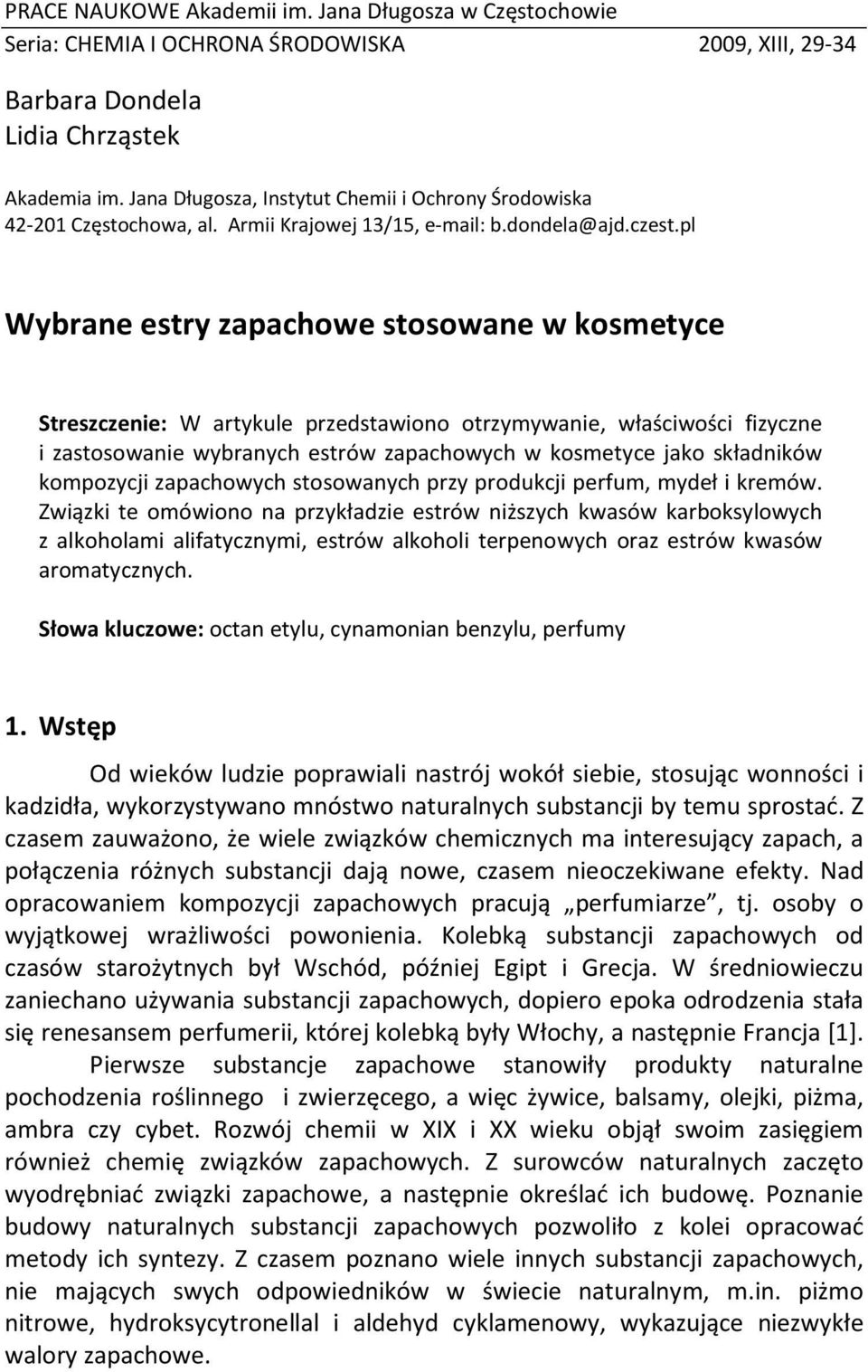 PRACE NAUKOWE Akademii im. Jana Długosza w Częstochowie
Seria: CHEMIA I OCHRONA ŚRODOWISKA 2009, XIII, 29-34

Barbara Dondela
Lidia Chrząstek

Akademia im. Jana Długosza, Instytut Chemii i Ochrony Środowiska
42-201 Częstochowa, al. Armii Krajowej 13/15, e-mail: b.dondela@ajd.czest.pl

Wybrane estry zapachowe stosowane w kosmetyce

Streszczenie: W artykule przedstawiono otrzymywanie, właściwości fizyczne i zastosowanie wybranych estrów zapachowych w kosmetyce jako składników kompozycji zapachowych stosowanych przy produkcji perfum, mydeł i kremów. Związki te omówiono na przykładzie estrów niższych kwasów karboksylowych z alkoholami alifatycznymi, estrów alkoholi terpenowych oraz estrów kwasów aromatycznych.

Słowa kluczowe: octan etylu, cynamonian benzylu, perfumy

1. Wstęp

Od wieków ludzie poprawiali nastrój wokół siebie, stosując wonności i kadzidła, wykorzystywano mnóstwo naturalnych substancji by temu sprostać. Z czasem zauważono, że wiele związków chemicznych ma interesujący zapach, a połączenia różnych substancji dają nowe, czasem nieoczekiwane efekty. Nad opracowaniem kompozycji zapachowych pracują „perfumiarze”, tj. osoby o wyjątkowej wrażliwości powonienia. Kolebką substancji zapachowych od czasów starożytnych był Wschód, później Egipt i Grecja. W średniowieczu zaniechano używania substancji zapachowych, dopiero epoka odrodzenia stała się renesansem perfumerii, której kolebką były Włochy, a następnie Francja [1].

Pierwsze substancje zapachowe stanowiły produkty naturalne pochodzenia roślinnego i zwierzęcego, a więc żywice, balsamy, olejki, piżma, ambra czy cybet. Rozwój chemii w XIX i XX wieku objął swoim zasięgiem również chemię związków zapachowych. Z surowców naturalnych zaczęto wyodrębniać związki zapachowe, a następnie określać ich budowę. Poznanie budowy naturalnych substancji zapachowych pozwoliło z kolei opracować metody ich syntezy. Z czasem poznano wiele innych substancji zapachowych, nie mających swych odpowiedników w świecie naturalnym, m.in. piżmo nitrowe, hydroksycytronellal i aldehyd cyklamenowy, wykazujące niezwykłe walory zapachowe.